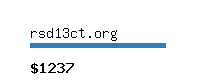 rsd13ct.org

$1237